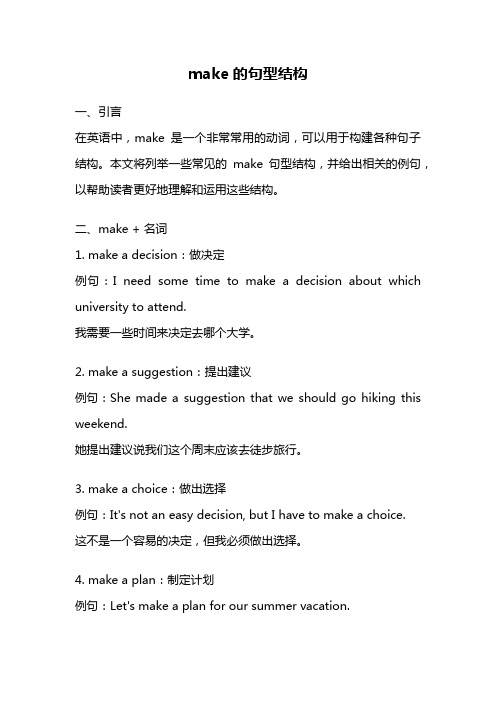 make 的句型结构

一、引言

在英语中，make 是一个非常常用的动词，可以用于构建各种句子结构。本文将列举一些常见的 make 句型结构，并给出相关的例句，以帮助读者更好地理解和运用这些结构。

二、make + 名词

1. make a decision：做决定

例句：I need some time to make a decision about which university to attend.

我需要一些时间来决定去哪个大学。

2. make a suggestion：提出建议

例句：She made a suggestion that we should go hiking this weekend.

她提出建议说我们这个周末应该去徒步旅行。

3. make a choice：做出选择

例句：It's not an easy decision, but I have to make a choice.

这不是一个容易的决定，但我必须做出选择。

4. make a plan：制定计划

例句：Let's make a plan for our summer vacation.